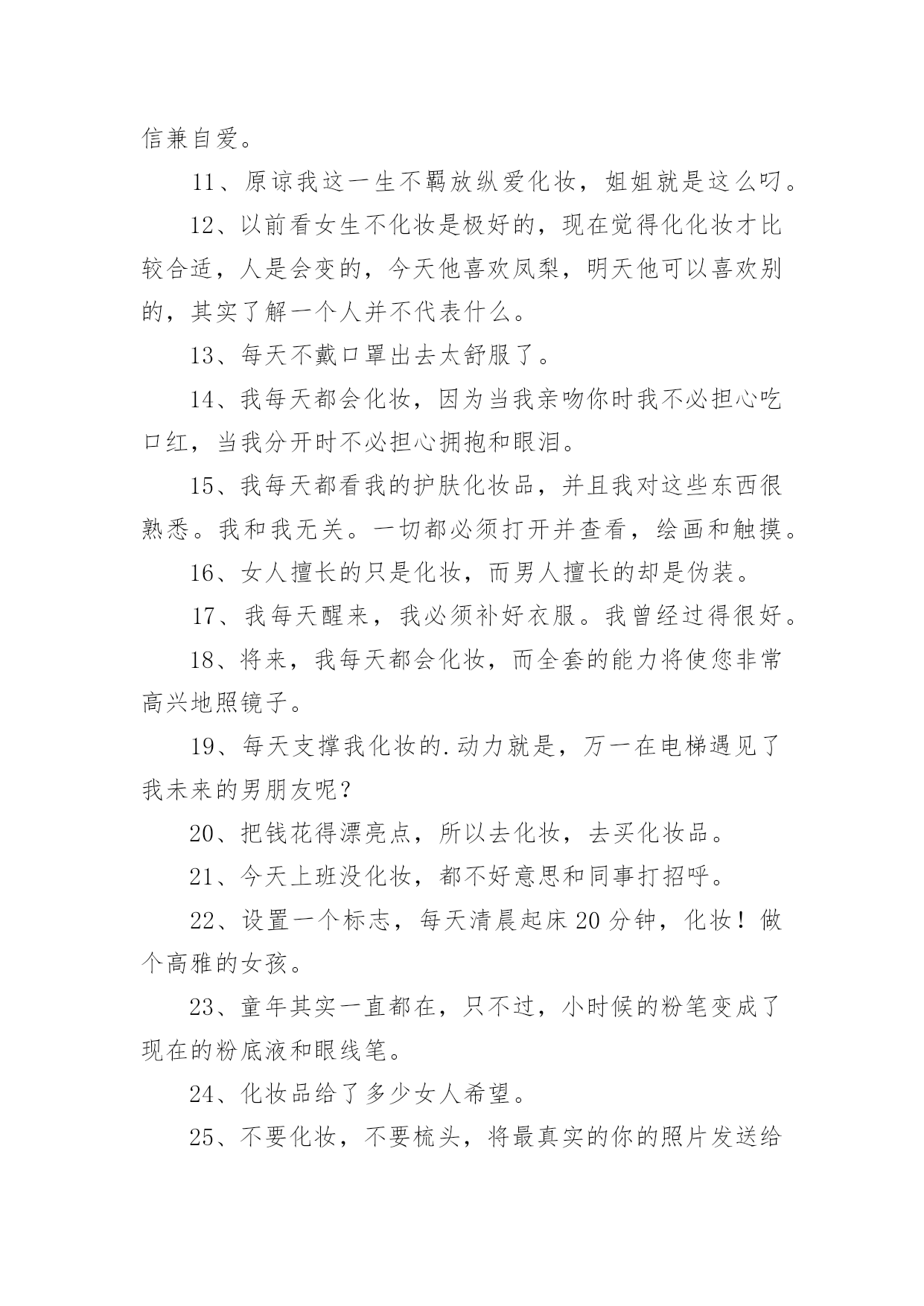 信兼自爱。

11、原谅我这一生不羁放纵爱化妆，姐姐就是这么叼。

12、以前看女生不化妆是极好的，现在觉得化化妆才比较合适，人是会变的，今天他喜欢凤梨，明天他可以喜欢别的，其实了解一个人并不代表什么。

13、每天不戴口罩出去太舒服了。

14、我每天都会化妆，因为当我亲吻你时我不必担心吃口红，当我分开时不必担心拥抱和眼泪。

15、我每天都看我的护肤化妆品，并且我对这些东西很熟悉。我和我无关。一切都必须打开并查看，绘画和触摸。

16、女人擅长的只是化妆，而男人擅长的却是伪装。

17、我每天醒来，我必须补好衣服。我曾经过得很好。

18、将来，我每天都会化妆，而全套的能力将使您非常高兴地照镜子。

19、每天支撑我化妆的.动力就是，万一在电梯遇见了我未来的男朋友呢？

20、把钱花得漂亮点，所以去化妆，去买化妆品。

21、今天上班没化妆，都不好意思和同事打招呼。

22、设置一个标志，每天清晨起床20分钟，化妆！做个高雅的女孩。

23、童年其实一直都在，只不过，小时候的粉笔变成了现在的粉底液和眼线笔。

24、化妆品给了多少女人希望。

25、不要化妆，不要梳头，将最真实的你的照片发送给